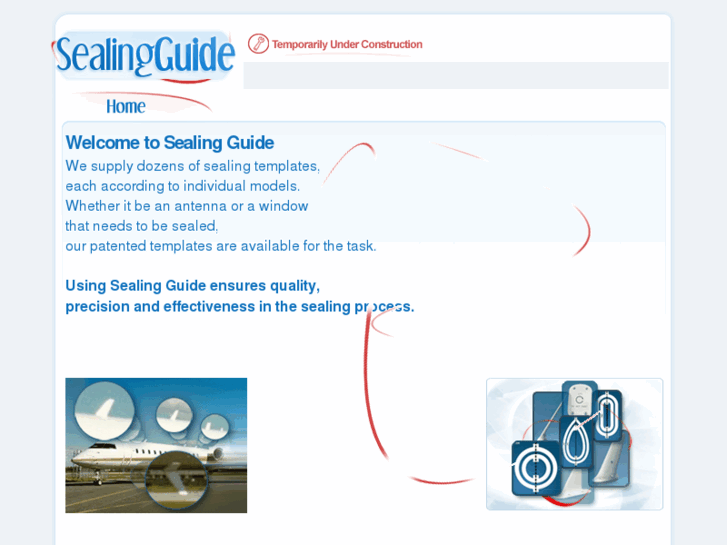 SealingGuide

Temporarily Under Construction

Home

Welcome to Sealing Guide

We supply dozens of sealing templates, each according to individual models. Whether it be an antenna or a window that needs to be sealed, our patented templates are available for the task.

Using Sealing Guide ensures quality, precision and effectiveness in the sealing process.